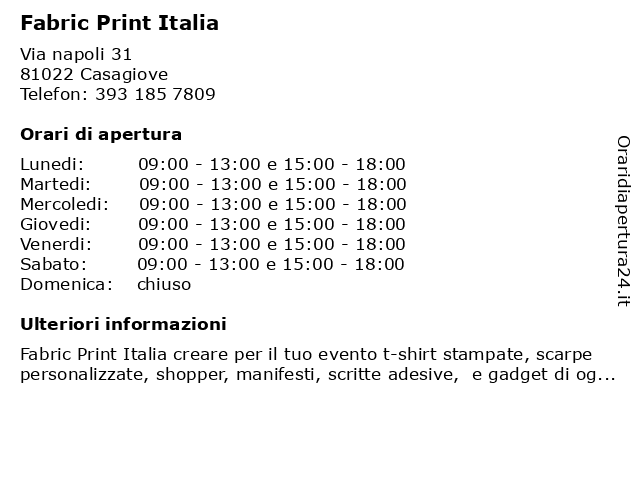 Fabric Print Italia

Via napoli 31
81022 Casagiove
Telefon: 393 185 7809

Orari di apertura

| | |
|---|---|
| Lunedi: | 09:00 - 13:00 e 15:00 - 18:00 |
| Martedi: | 09:00 - 13:00 e 15:00 - 18:00 |
| Mercoledi: | 09:00 - 13:00 e 15:00 - 18:00 |
| Giovedi: | 09:00 - 13:00 e 15:00 - 18:00 |
| Venerdi: | 09:00 - 13:00 e 15:00 - 18:00 |
| Sabato: | 09:00 - 13:00 e 15:00 - 18:00 |
| Domenica: | chiuso |

Ulteriori informazioni

Fabric Print Italia creare per il tuo evento t-shirt stampate, scarpe personalizzate, shopper, manifesti, scritte adesive, e gadget di og...

Oraridiapertura24.it